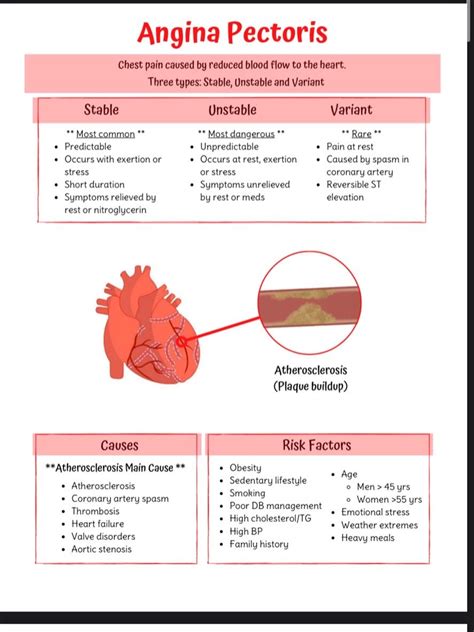 Angina Pectoris

Chest pain caused by reduced blood flow to the heart.
Three types: Stable, Unstable and Variant

Stable

** Most common **
- Predictable
- Occurs with exertion or stress
- Short duration
- Symptoms relieved by rest or nitroglycerin

Unstable

** Most dangerous **
- Unpredictable
- Occurs at rest, exertion or stress
- Symptoms unrelieved by rest or meds

Variant

** Rare **
- Pain at rest
- Caused by spasm in coronary artery
- Reversible ST elevation

Atherosclerosis
(Plaque buildup)

Causes

**Atherosclerosis Main Cause **
- Atherosclerosis
- Coronary artery spasm
- Thrombosis
- Heart failure
- Valve disorders
- Aortic stenosis

Risk Factors

- Obesity
- Sedentary lifestyle
- Smoking
- Poor DB management
- High cholesterol/TG
- High BP
- Family history

- Age
  - Men > 45 yrs
  - Women >55 yrs
- Emotional stress
- Weather extremes
- Heavy meals